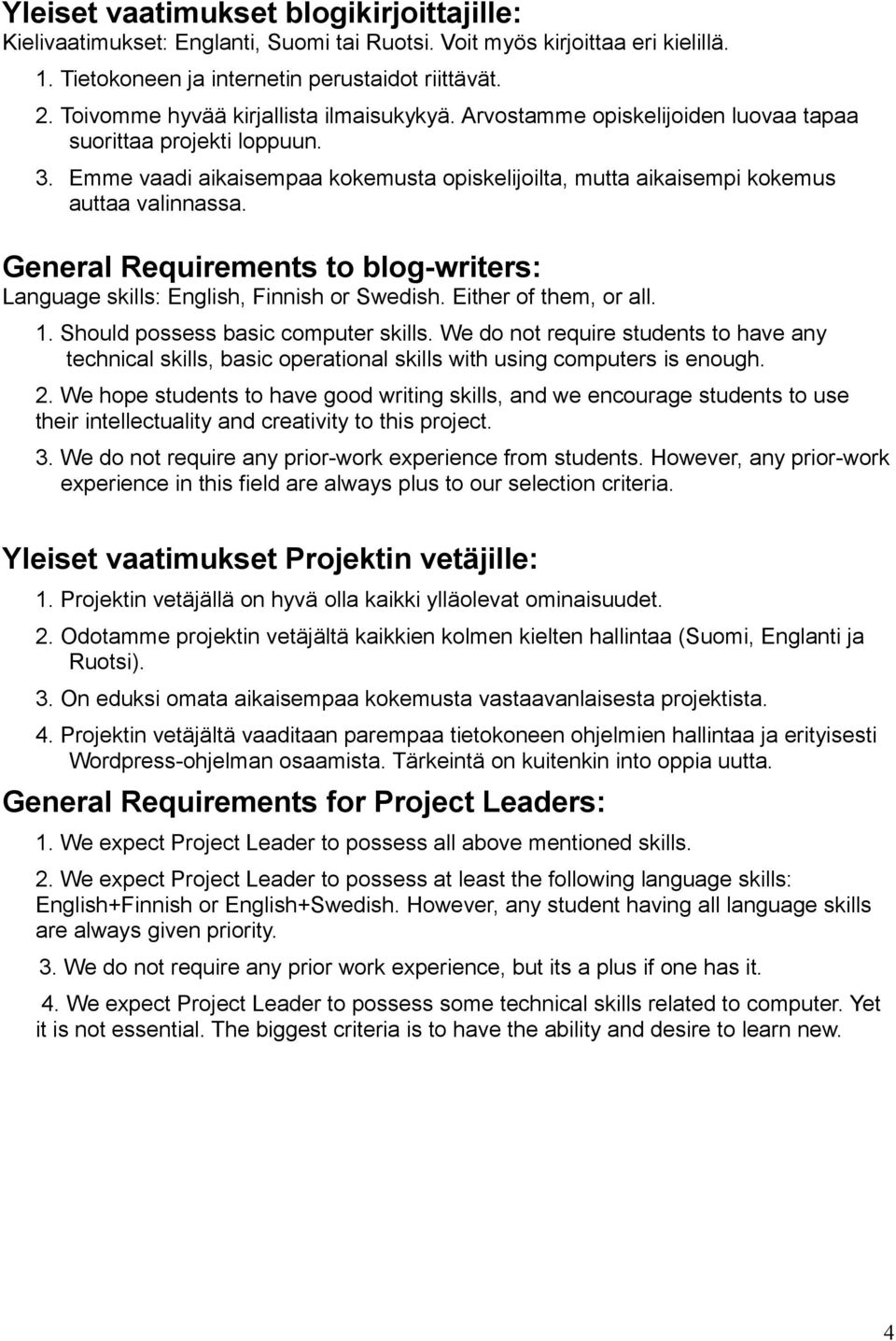 Yleiset vaatimukset blogikirjoittajille:
Kielivaatimukset: Englanti, Suomi tai Ruotsi. Voit myös kirjoittaa eri kielillä.

1. Tietokoneen ja internetin perustaidot riittävät.

2. Toivomme hyvää kirjallista ilmaisukykyä. Arvostamme opiskelijoiden luovaa tapaa suorittaa projekti loppuun.

3. Emme vaadi aikaisempaa kokemusta opiskelijoilta, mutta aikaisempi kokemus auttaa valinnassa.

General Requirements to blog-writers:
Language skills: English, Finnish or Swedish. Either of them, or all.

1. Should possess basic computer skills. We do not require students to have any technical skills, basic operational skills with using computers is enough.

2. We hope students to have good writing skills, and we encourage students to use their intellectuality and creativity to this project.

3. We do not require any prior-work experience from students. However, any prior-work experience in this field are always plus to our selection criteria.

Yleiset vaatimukset Projektin vetäjille:

1. Projektin vetäjällä on hyvä olla kaikki ylläolevat ominaisuudet.

2. Odotamme projektin vetäjältä kaikkien kolmen kielten hallintaa (Suomi, Englanti ja Ruotsi).

3. On eduksi omata aikaisempaa kokemusta vastaavanlaisesta projektista.

4. Projektin vetäjältä vaaditaan parempaa tietokoneen ohjelmien hallintaa ja erityisesti Wordpress-ohjelman osaamista. Tärkeintä on kuitenkin into oppia uutta.

General Requirements for Project Leaders:

1. We expect Project Leader to possess all above mentioned skills.

2. We expect Project Leader to possess at least the following language skills: English+Finnish or English+Swedish. However, any student having all language skills are always given priority.

3. We do not require any prior work experience, but its a plus if one has it.

4. We expect Project Leader to possess some technical skills related to computer. Yet it is not essential. The biggest criteria is to have the ability and desire to learn new.

4